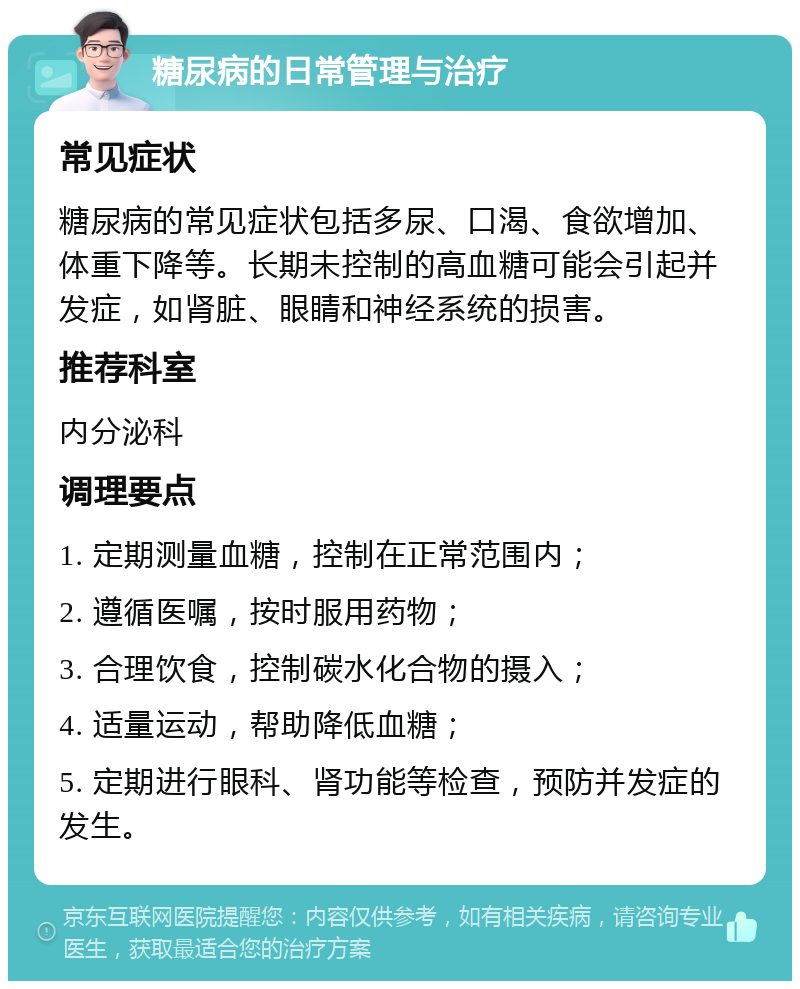 糖尿病的日常管理与治疗

常见症状

糖尿病的常见症状包括多尿、口渴、食欲增加、体重下降等。长期未控制的高血糖可能会引起并发症，如肾脏、眼睛和神经系统的损害。

推荐科室

内分泌科

调理要点

1. 定期测量血糖，控制在正常范围内；

2. 遵循医嘱，按时服用药物；

3. 合理饮食，控制碳水化合物的摄入；

4. 适量运动，帮助降低血糖；

5. 定期进行眼科、肾功能等检查，预防并发症的发生。

京东互联网医院提醒您：内容仅供参考，如有相关疾病，请咨询专业医生，获取最适合您的治疗方案